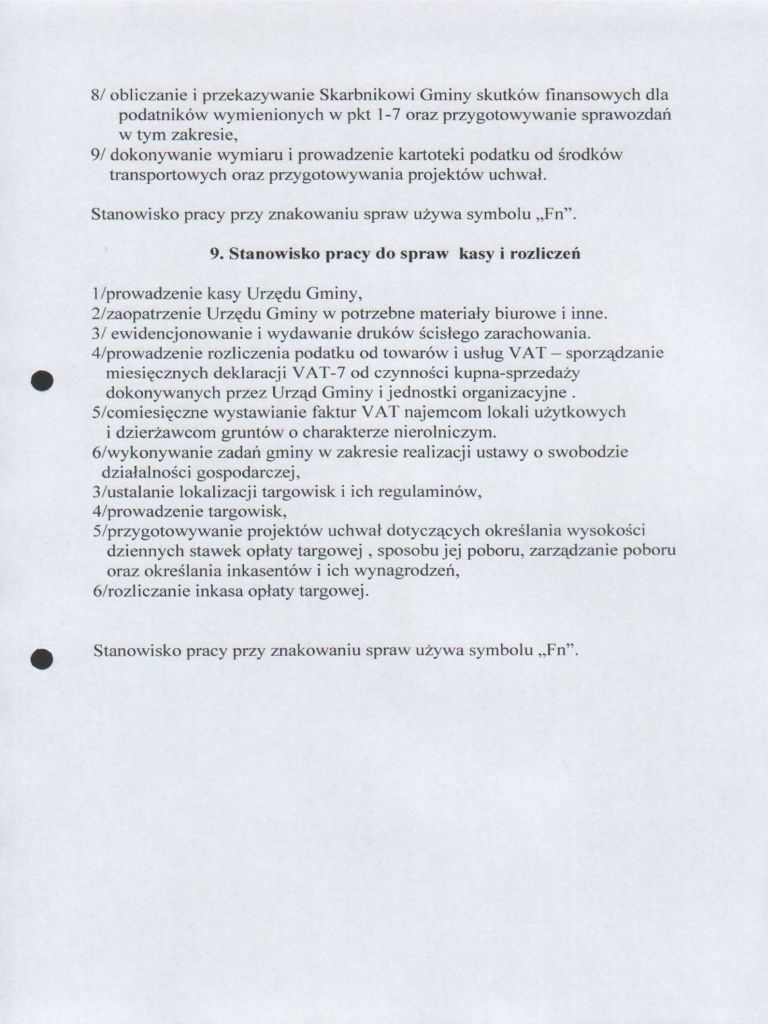 8/ obliczanie i przekazywanie Skarbnikowi Gminy skutków finansowych dla podatników wymienionych w pkt 1-7 oraz przygotowywanie sprawozdań w tym zakresie,
9/ dokonywanie wymiaru i prowadzenie kartoteki podatku od środków transportowych oraz przygotowywania projektów uchwał.

Stanowisko pracy przy znakowaniu spraw używa symbolu „Fn".

9. Stanowisko pracy do spraw kasy i rozliczeń

1/prowadzenie kasy Urzędu Gminy,
2/zaopatrzenie Urzędu Gminy w potrzebne materiały biurowe i inne.
3/ ewidencjonowanie i wydawanie druków ścisłego zarachowania.
4/prowadzenie rozliczenia podatku od towarów i usług VAT – sporządzanie miesięcznych deklaracji VAT-7 od czynności kupna-sprzedaży dokonywanych przez Urząd Gminy i jednostki organizacyjne .
5/comiesięczne wystawianie faktur VAT najemcom lokali użytkowych i dzierżawcom gruntów o charakterze nierolniczym.
6/wykonywanie zadań gminy w zakresie realizacji ustawy o swobodzie działalności gospodarczej,
3/ustalanie lokalizacji targowisk i ich regulaminów,
4/prowadzenie targowisk,
5/przygotowywanie projektów uchwał dotyczących określania wysokości dziennych stawek opłaty targowej , sposobu jej poboru, zarządzanie poboru oraz określania inkasentów i ich wynagrodzeń,
6/rozliczanie inkasa opłaty targowej.

Stanowisko pracy przy znakowaniu spraw używa symbolu „Fn".